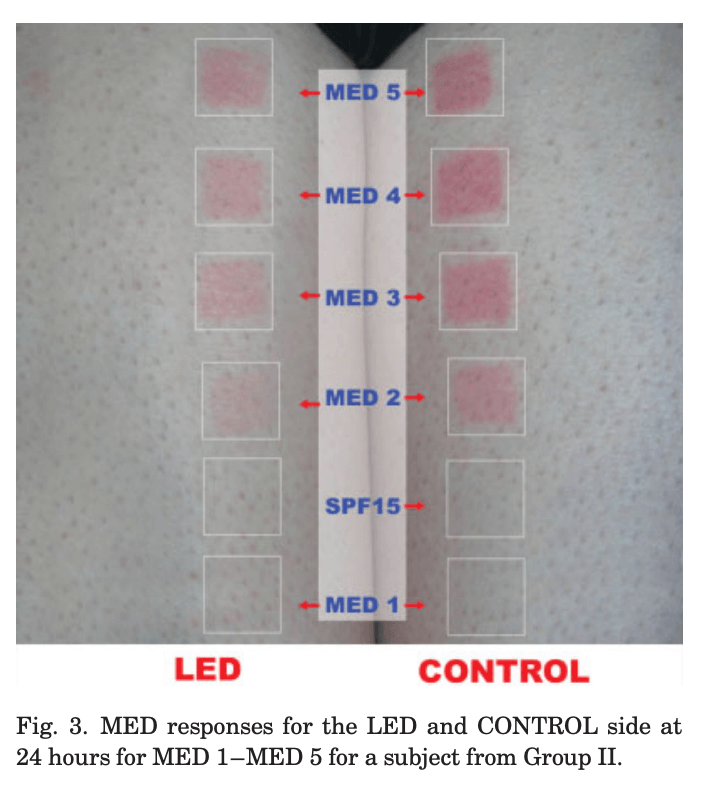 MED 5
MED 4
MED 3
MED 2
SPF15
MED 1

LED

CONTROL

Fig. 3. MED responses for the LED and CONTROL side at 24 hours for MED 1–MED 5 for a subject from Group II.